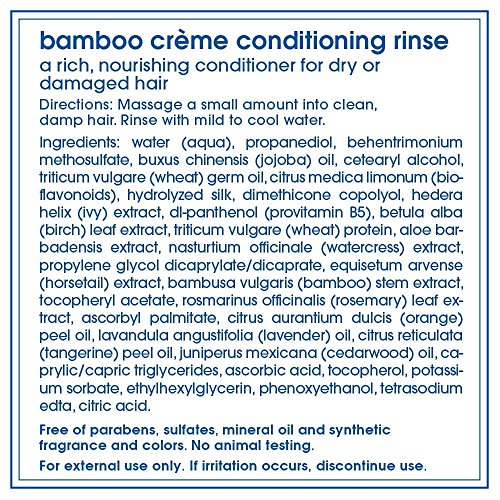 bamboo crème conditioning rinse

a rich, nourishing conditioner for dry or damaged hair

Directions: Massage a small amount into clean, damp hair. Rinse with mild to cool water.

Ingredients: water (aqua), propanediol, behentrimonium methosulfate, buxus chinensis (jojoba) oil, cetearyl alcohol, triticum vulgare (wheat) germ oil, citrus medica limonum (bioflavonoids), hydrolyzed silk, dimethicone copolyol, hedera helix (ivy) extract, dl-panthenol (provitamin B5), betula alba (birch) leaf extract, triticum vulgare (wheat) protein, aloe barbadensis extract, nasturtium officinale (watercress) extract, propylene glycol dicaprylate/dicaprate, equisetum arvense (horsetail) extract, bambusa vulgaris (bamboo) stem extract, tocopheryl acetate, rosmarinus officinalis (rosemary) leaf extract, ascorbyl palmitate, citrus aurantium dulcis (orange) peel oil, lavandula angustifolia (lavender) oil, citrus reticulata (tangerine) peel oil, juniperus mexicana (cedarwood) oil, caprylic/capric triglycerides, ascorbic acid, tocopherol, potassium sorbate, ethylhexylglycerin, phenoxyethanol, tetrasodium edta, citric acid.

Free of parabens, sulfates, mineral oil and synthetic fragrance and colors. No animal testing.

For external use only. If irritation occurs, discontinue use.